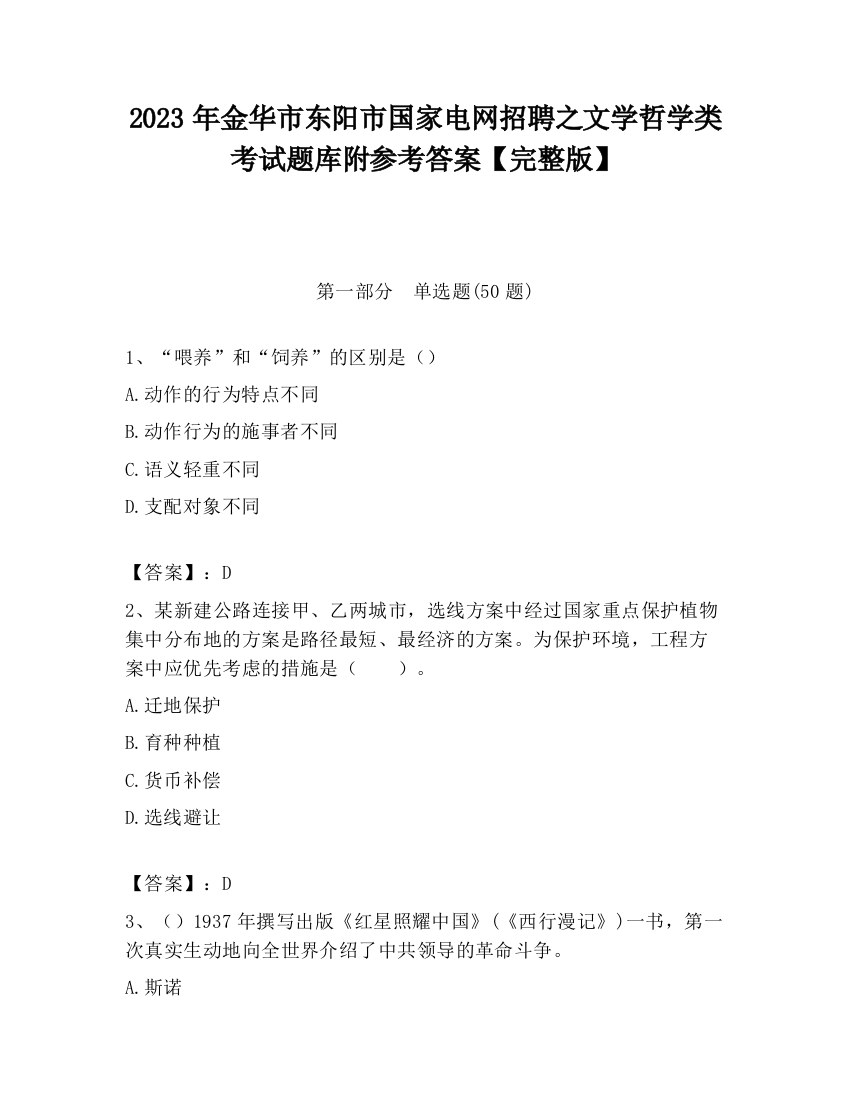 2023 年金华市东阳市国家电网招聘之文学哲学类考试题库附参考答案【完整版】

第一部分　单选题(50 题)

1、“喂养”和“饲养”的区别是（）

A.动作的行为特点不同

B.动作行为的施事者不同

C.语义轻重不同

D.支配对象不同

【答案】：D

2、某新建公路连接甲、乙两城市，选线方案中经过国家重点保护植物集中分布地的方案是路径最短、最经济的方案。为保护环境，工程方案中应优先考虑的措施是（　　）。

A.迁地保护

B.育种种植

C.货币补偿

D.选线避让

【答案】：D

3、（）1937 年撰写出版《红星照耀中国》(《西行漫记》)一书，第一次真实生动地向全世界介绍了中共领导的革命斗争。

A.斯诺